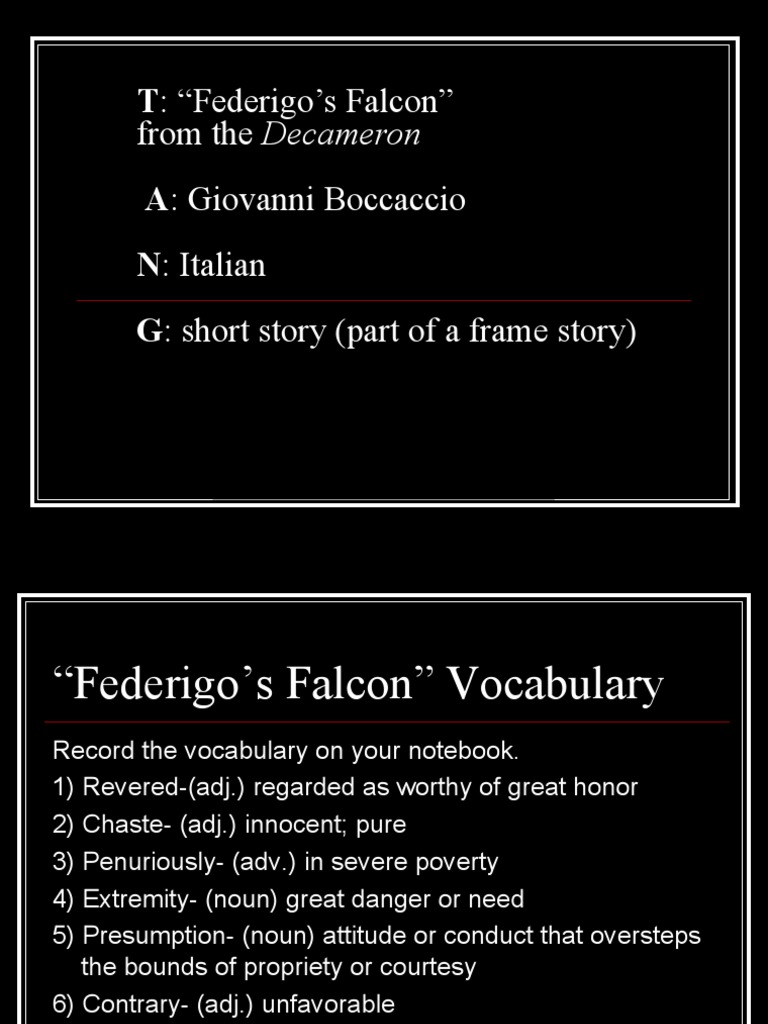 T: "Federigo's Falcon"
from the Decameron

A: Giovanni Boccaccio

N: Italian

G: short story (part of a frame story)

"Federigo's Falcon" Vocabulary

Record the vocabulary on your notebook.

1) Revered-(adj.) regarded as worthy of great honor

2) Chaste- (adj.) innocent; pure

3) Penuriously- (adv.) in severe poverty

4) Extremity- (noun) great danger or need

5) Presumption- (noun) attitude or conduct that oversteps the bounds of propriety or courtesy

6) Contrary- (adj.) unfavorable